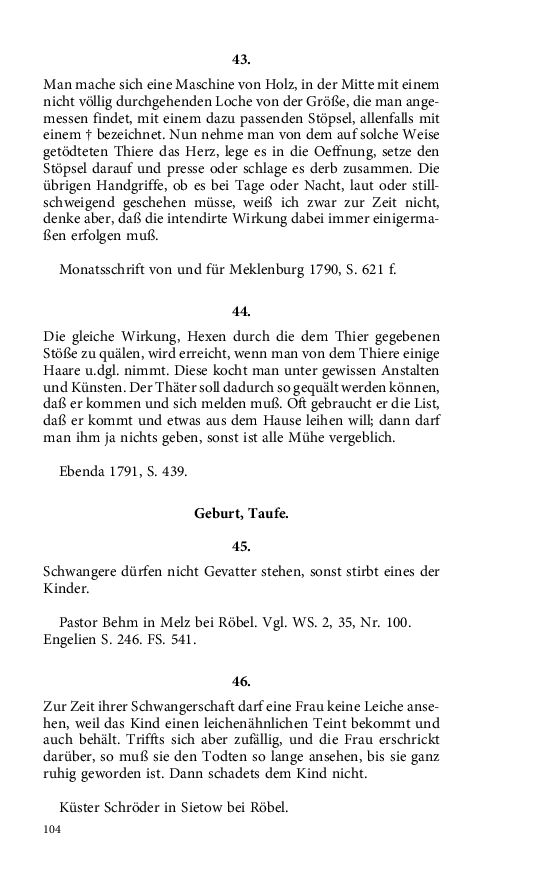 43.

Man mache sich eine Maschine von Holz, in der Mitte mit einem nicht völlig durchgehenden Loche von der Größe, die man angemessen findet, mit einem dazu passenden Stöpsel, allenfalls mit einem † bezeichnet. Nun nehme man von dem auf solche Weise getödteten Thiere das Herz, lege es in die Oeffnung, setze den Stöpsel darauf und presse oder schlage es derb zusammen. Die übrigen Handgriffe, ob es bei Tage oder Nacht, laut oder stillschweigend geschehen müsse, weiß ich zwar zur Zeit nicht, denke aber, daß die intendirte Wirkung dabei immer einigermaßen erfolgen muß.

Monatsschrift von und für Meklenburg 1790, S. 621 f.

44.

Die gleiche Wirkung, Hexen durch die dem Thier gegebenen Stöße zu quälen, wird erreicht, wenn man von dem Thiere einige Haare u.dgl. nimmt. Diese kocht man unter gewissen Anstalten und Künsten. Der Thäter soll dadurch so gequält werden können, daß er kommen und sich melden muß. Oft gebraucht er die List, daß er kommt und etwas aus dem Hause leihen will; dann darf man ihm ja nichts geben, sonst ist alle Mühe vergeblich.

Ebenda 1791, S. 439.

Geburt, Taufe.

45.

Schwangere dürfen nicht Gevatter stehen, sonst stirbt eines der Kinder.

Pastor Behm in Melz bei Röbel. Vgl. WS. 2, 35, Nr. 100. Engelien S. 246. FS. 541.

46.

Zur Zeit ihrer Schwangerschaft darf eine Frau keine Leiche ansehen, weil das Kind einen leichenähnlichen Teint bekommt und auch behält. Triffts sich aber zufällig, und die Frau erschrickt darüber, so muß sie den Todten so lange ansehen, bis sie ganz ruhig geworden ist. Dann schadets dem Kind nicht.

Küster Schröder in Sietow bei Röbel.

104